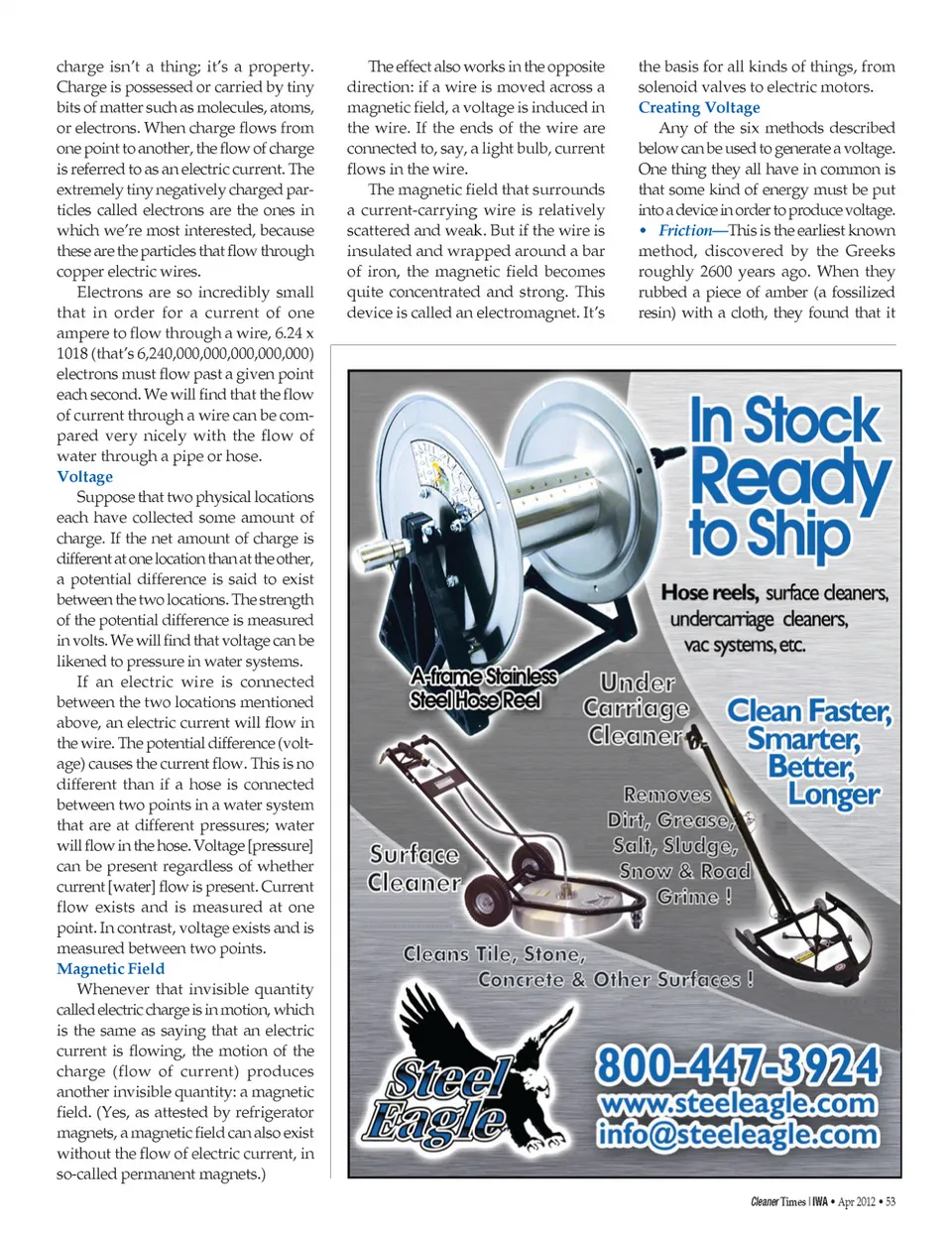 charge isn't a thing; it's a property. Charge is possessed or carried by tiny bits of matter such as molecules, atoms, or electrons. When charge flows from one point to another, the flow of charge is referred to as an electric current. The extremely tiny negatively charged particles called electrons are the ones in which we're most interested, because these are the particles that flow through copper electric wires.

Electrons are so incredibly small that in order for a current of one ampere to flow through a wire, 6.24 x 1018 (that's 6,240,000,000,000,000,000) electrons must flow past a given point each second. We will find that the flow of current through a wire can be compared very nicely with the flow of water through a pipe or hose.

Voltage

Suppose that two physical locations each have collected some amount of charge. If the net amount of charge is different at one location than at the other, a potential difference is said to exist between the two locations. The strength of the potential difference is measured in volts. We will find that voltage can be likened to pressure in water systems.

If an electric wire is connected between the two locations mentioned above, an electric current will flow in the wire. The potential difference (voltage) causes the current flow. This is no different than if a hose is connected between two points in a water system that are at different pressures; water will flow in the hose. Voltage [pressure] can be present regardless of whether current [water] flow is present. Current flow exists and is measured at one point. In contrast, voltage exists and is measured between two points.

Magnetic Field

Whenever that invisible quantity called electric charge is in motion, which is the same as saying that an electric current is flowing, the motion of the charge (flow of current) produces another invisible quantity: a magnetic field. (Yes, as attested by refrigerator magnets, a magnetic field can also exist without the flow of electric current, in so-called permanent magnets.)

The effect also works in the opposite direction: if a wire is moved across a magnetic field, a voltage is induced in the wire. If the ends of the wire are connected to, say, a light bulb, current flows in the wire.

The magnetic field that surrounds a current-carrying wire is relatively scattered and weak. But if the wire is insulated and wrapped around a bar of iron, the magnetic field becomes quite concentrated and strong. This device is called an electromagnet. It's

the basis for all kinds of things, from solenoid valves to electric motors.

Creating Voltage

Any of the six methods described below can be used to generate a voltage. One thing they all have in common is that some kind of energy must be put into a device in order to produce voltage.

• Friction—This is the earliest known method, discovered by the Greeks roughly 2600 years ago. When they rubbed a piece of amber (a fossilized resin) with a cloth, they found that it

In Stock Ready to Ship

Hose reels, surface cleaners, undercarriage cleaners, vac systems, etc.

A-frame Stainless Steel Hose Reel

Under Carriage Cleaner

Clean Faster, Smarter, Better, Longer

Removes Dirt, Grease, Salt, Sludge, Snow & Road Grime !

Surface Cleaner

Cleans Tile, Stone, Concrete & Other Surfaces !

Steel Eagle

800-447-3924
www.steeleagle.com
info@steeleagle.com

Cleaner Times | IWA • Apr 2012 • 53